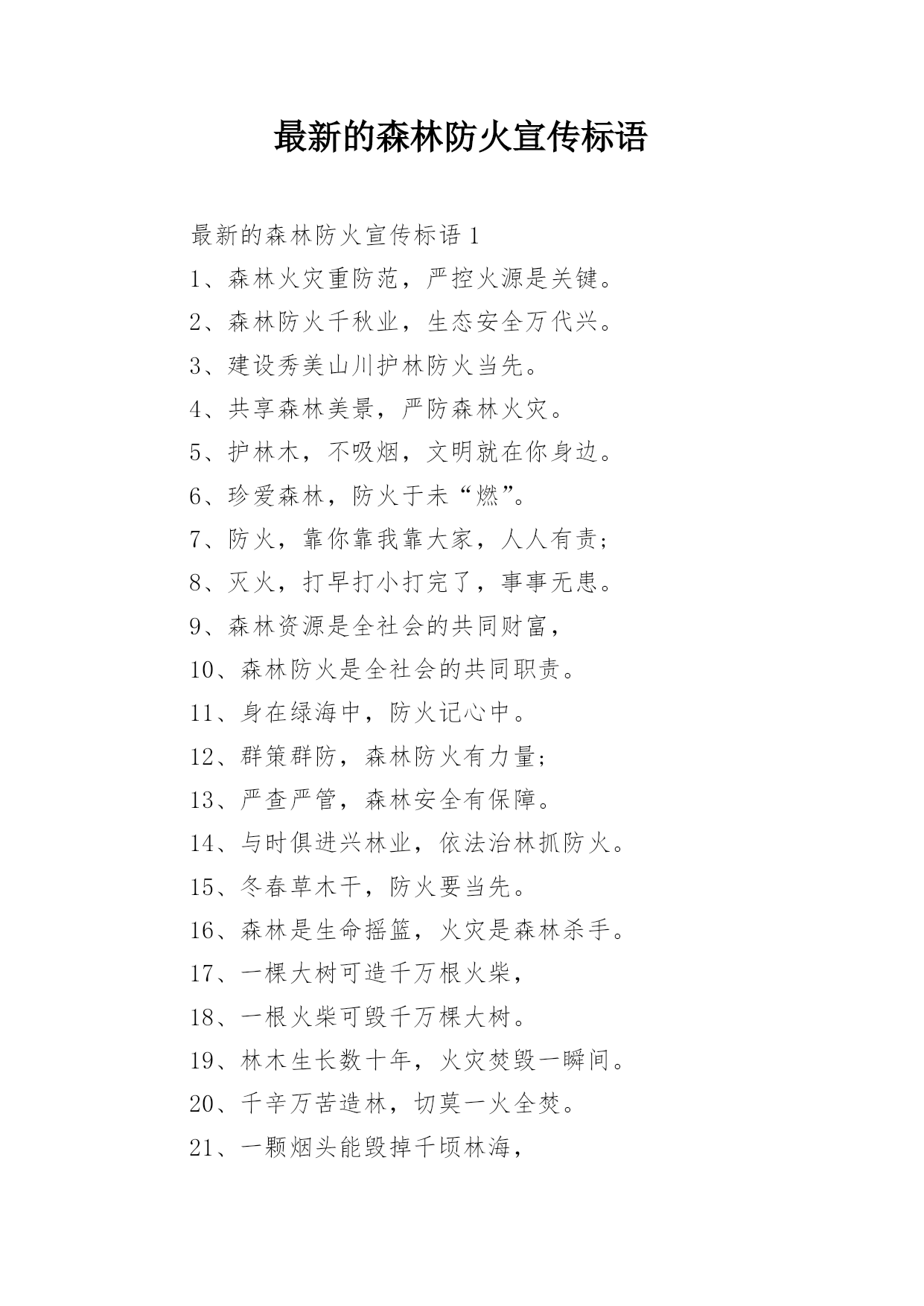 最新的森林防火宣传标语

最新的森林防火宣传标语 1

1、森林火灾重防范，严控火源是关键。

2、森林防火千秋业，生态安全万代兴。

3、建设秀美山川护林防火当先。

4、共享森林美景，严防森林火灾。

5、护林木，不吸烟，文明就在你身边。

6、珍爱森林，防火于未“燃”。

7、防火，靠你靠我靠大家，人人有责；

8、灭火，打早打小打完了，事事无患。

9、森林资源是全社会的共同财富，

10、森林防火是全社会的共同职责。

11、身在绿海中，防火记心中。

12、群策群防，森林防火有力量；

13、严查严管，森林安全有保障。

14、与时俱进兴林业，依法治林抓防火。

15、冬春草木干，防火要当先。

16、森林是生命摇篮，火灾是森林杀手。

17、一棵大树可造千万根火柴，

18、一根火柴可毁千万棵大树。

19、林木生长数十年，火灾焚毁一瞬间。

20、千辛万苦造林，切莫一火全焚。

21、一颗烟头能毁掉千顷林海，